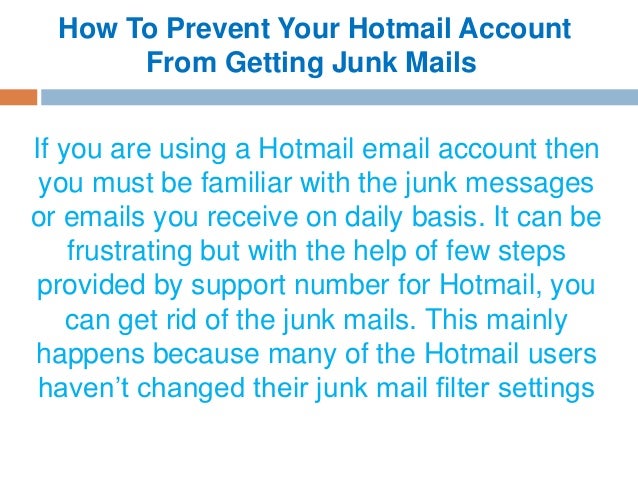 How To Prevent Your Hotmail Account From Getting Junk Mails

If you are using a Hotmail email account then you must be familiar with the junk messages or emails you receive on daily basis. It can be frustrating but with the help of few steps provided by support number for Hotmail, you can get rid of the junk mails. This mainly happens because many of the Hotmail users haven't changed their junk mail filter settings